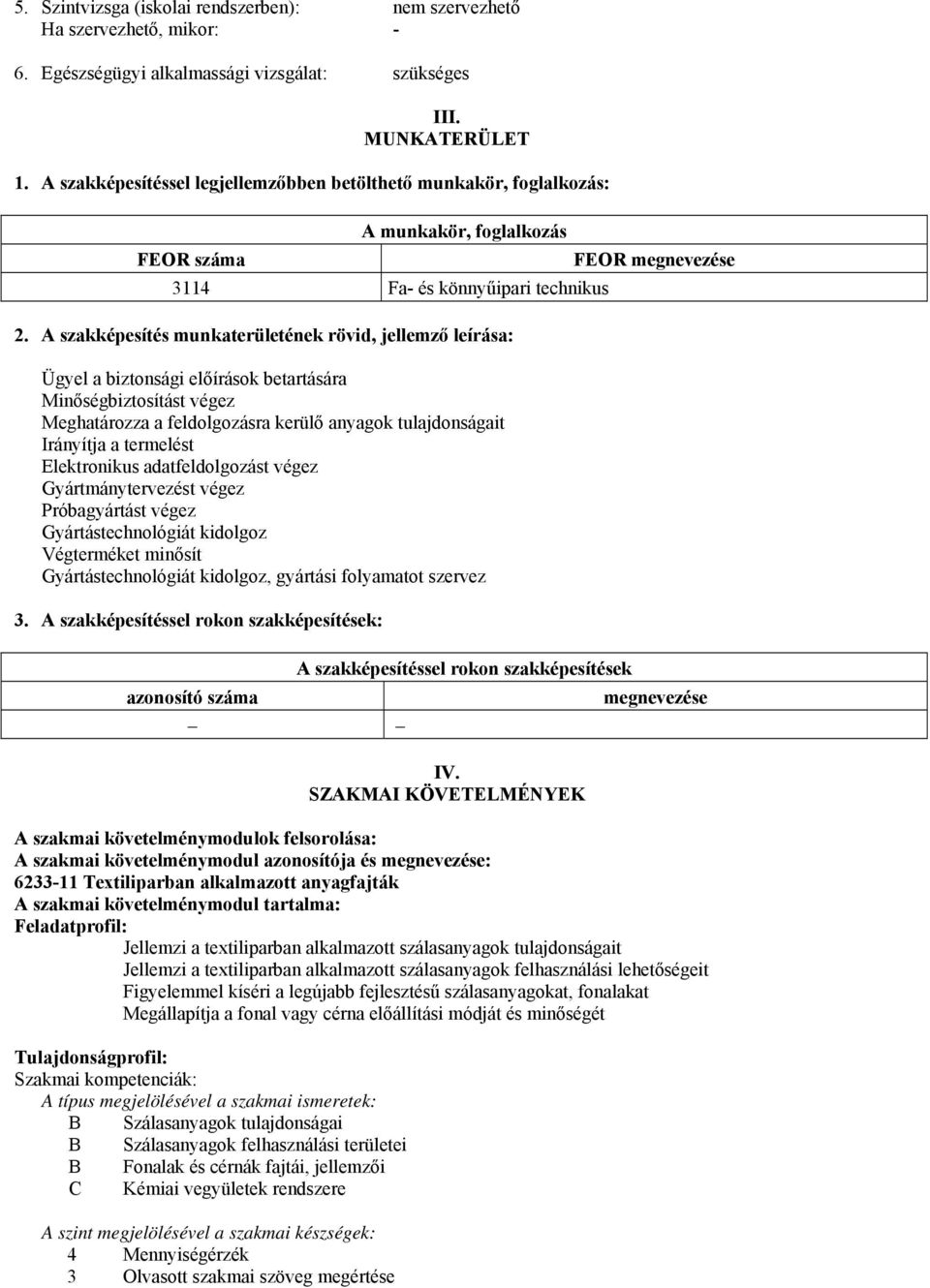 5. Szintvizsga (iskolai rendszerben): nem szervezhető
Ha szervezhető, mikor: -

6. Egészségügyi alkalmassági vizsgálat: szükséges

III.
MUNKATERÜLET

1. A szakképesítéssel legjellemzőbben betölthető munkakör, foglalkozás:

| A munkakör, foglalkozás | |
|---|---|
| FEOR száma | FEOR megnevezése |
| 3114 | Fa- és könnyűipari technikus |

2. A szakképesítés munkaterületének rövid, jellemző leírása:

Ügyel a biztonsági előírások betartására
Minőségbiztosítást végez
Meghatározza a feldolgozásra kerülő anyagok tulajdonságait
Irányítja a termelést
Elektronikus adatfeldolgozást végez
Gyártmánytervezést végez
Próbagyártást végez
Gyártástechnológiát kidolgoz
Végterméket minősít
Gyártástechnológiát kidolgoz, gyártási folyamatot szervez

3. A szakképesítéssel rokon szakképesítések:

| A szakképesítéssel rokon szakképesítések | |
|---|---|
| azonosító száma | megnevezése |
| – | – |

IV.
SZAKMAI KÖVETELMÉNYEK

A szakmai követelménymodulok felsorolása:
A szakmai követelménymodul azonosítója és megnevezése:
6233-11 Textiliparban alkalmazott anyagfajták
A szakmai követelménymodul tartalma:
Feladatprofil:
Jellemzi a textiliparban alkalmazott szálasanyagok tulajdonságait
Jellemzi a textiliparban alkalmazott szálasanyagok felhasználási lehetőségeit
Figyelemmel kíséri a legújabb fejlesztésű szálasanyagokat, fonalakat
Megállapítja a fonal vagy cérna előállítási módját és minőségét

Tulajdonságprofil:
Szakmai kompetenciák:
A típus megjelölésével a szakmai ismeretek:
B Szálasanyagok tulajdonságai
B Szálasanyagok felhasználási területei
B Fonalak és cérnák fajtái, jellemzői
C Kémiai vegyületek rendszere

A szint megjelölésével a szakmai készségek:
4 Mennyiségérzék
3 Olvasott szakmai szöveg megértése